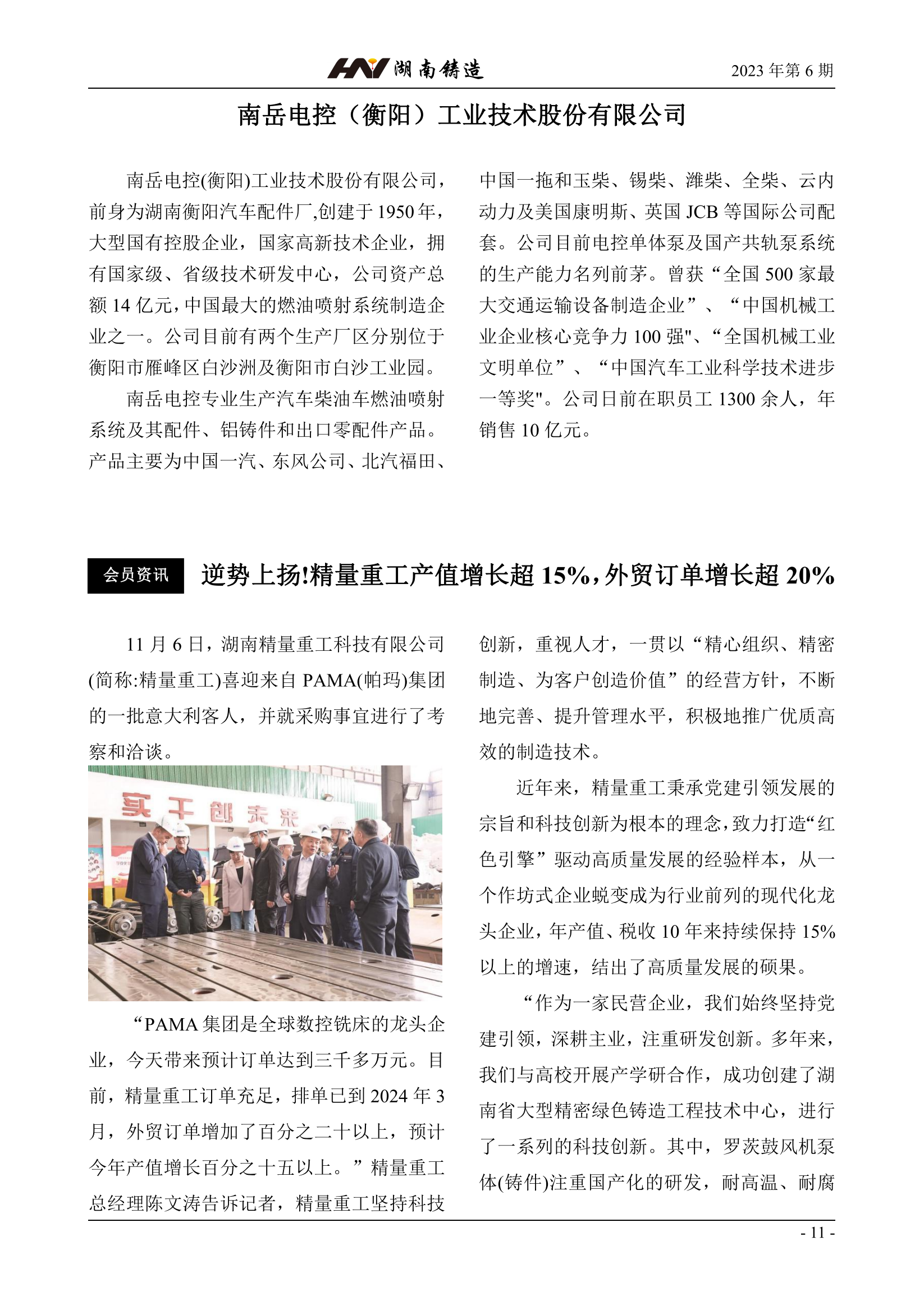 湖南铸造 2023 年第 6 期

南岳电控（衡阳）工业技术股份有限公司

南岳电控(衡阳)工业技术股份有限公司，前身为湖南衡阳汽车配件厂,创建于 1950 年，大型国有控股企业，国家高新技术企业，拥有国家级、省级技术研发中心，公司资产总额 14 亿元，中国最大的燃油喷射系统制造企业之一。公司目前有两个生产厂区分别位于衡阳市雁峰区白沙洲及衡阳市白沙工业园。

南岳电控专业生产汽车柴油车燃油喷射系统及其配件、铝铸件和出口零配件产品。产品主要为中国一汽、东风公司、北汽福田、中国一拖和玉柴、锡柴、潍柴、全柴、云内动力及美国康明斯、英国 JCB 等国际公司配套。公司目前电控单体泵及国产共轨泵系统的生产能力名列前茅。曾获“全国 500 家最大交通运输设备制造企业”、“中国机械工业企业核心竞争力 100 强"、“全国机械工业文明单位”、“中国汽车工业科学技术进步一等奖"。公司日前在职员工 1300 余人，年销售 10 亿元。

会员资讯 逆势上扬!精量重工产值增长超 15%,外贸订单增长超 20%

11 月 6 日，湖南精量重工科技有限公司(简称:精量重工)喜迎来自 PAMA(帕玛)集团的一批意大利客人，并就采购事宜进行了考察和洽谈。

实干创未来

“PAMA 集团是全球数控铣床的龙头企业，今天带来预计订单达到三千多万元。目前，精量重工订单充足，排单已到 2024 年 3 月，外贸订单增加了百分之二十以上，预计今年产值增长百分之十五以上。”精量重工总经理陈文涛告诉记者，精量重工坚持科技创新，重视人才，一贯以“精心组织、精密制造、为客户创造价值”的经营方针，不断地完善、提升管理水平，积极地推广优质高效的制造技术。

近年来，精量重工秉承党建引领发展的宗旨和科技创新为根本的理念，致力打造“红色引擎”驱动高质量发展的经验样本，从一个作坊式企业蜕变成为行业前列的现代化龙头企业，年产值、税收 10 年来持续保持 15%以上的增速，结出了高质量发展的硕果。

“作为一家民营企业，我们始终坚持党建引领，深耕主业，注重研发创新。多年来，我们与高校开展产学研合作，成功创建了湖南省大型精密绿色铸造工程技术中心，进行了一系列的科技创新。其中，罗茨鼓风机泵体(铸件)注重国产化的研发，耐高温、耐腐

- 11 -